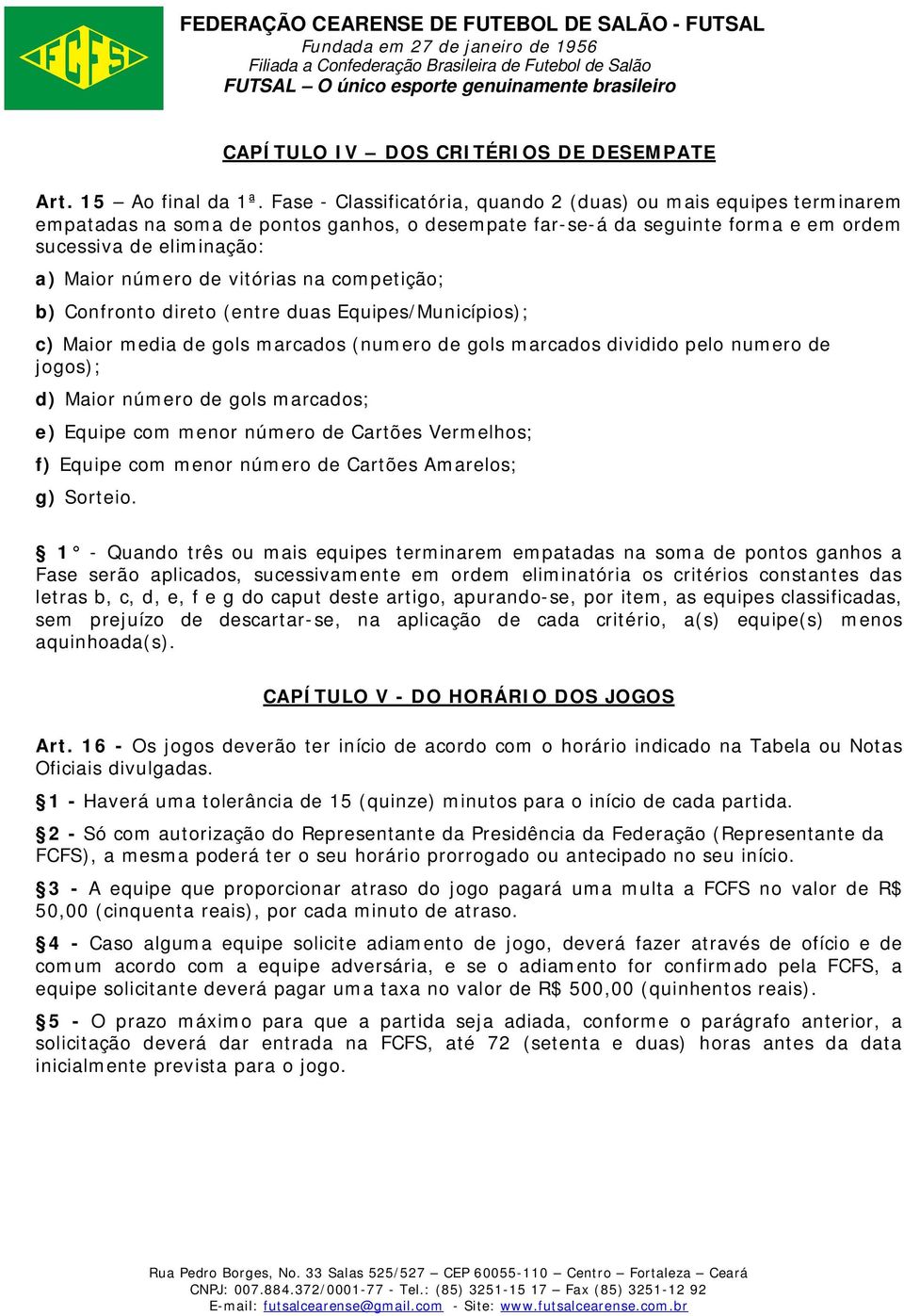 FCFS

FEDERAÇÃO CEARENSE DE FUTEBOL DE SALÃO - FUTSAL
Fundada em 27 de janeiro de 1956
Filiada a Confederação Brasileira de Futebol de Salão
FUTSAL – O único esporte genuinamente brasileiro

CAPÍTULO IV – DOS CRITÉRIOS DE DESEMPATE

Art. 15 – Ao final da 1ª. Fase - Classificatória, quando 2 (duas) ou mais equipes terminarem empatadas na soma de pontos ganhos, o desempate far-se-á da seguinte forma e em ordem sucessiva de eliminação:

a) Maior número de vitórias na competição;

b) Confronto direto (entre duas Equipes/Municípios);

c) Maior media de gols marcados (numero de gols marcados dividido pelo numero de jogos);

d) Maior número de gols marcados;

e) Equipe com menor número de Cartões Vermelhos;

f) Equipe com menor número de Cartões Amarelos;

g) Sorteio.

§ 1° - Quando três ou mais equipes terminarem empatadas na soma de pontos ganhos a Fase serão aplicados, sucessivamente em ordem eliminatória os critérios constantes das letras b, c, d, e, f e g do caput deste artigo, apurando-se, por item, as equipes classificadas, sem prejuízo de descartar-se, na aplicação de cada critério, a(s) equipe(s) menos aquinhoada(s).

CAPÍTULO V - DO HORÁRIO DOS JOGOS

Art. 16 - Os jogos deverão ter início de acordo com o horário indicado na Tabela ou Notas Oficiais divulgadas.

§1 - Haverá uma tolerância de 15 (quinze) minutos para o início de cada partida.

§2 - Só com autorização do Representante da Presidência da Federação (Representante da FCFS), a mesma poderá ter o seu horário prorrogado ou antecipado no seu início.

§3 - A equipe que proporcionar atraso do jogo pagará uma multa a FCFS no valor de R$ 50,00 (cinquenta reais), por cada minuto de atraso.

§4 - Caso alguma equipe solicite adiamento de jogo, deverá fazer através de ofício e de comum acordo com a equipe adversária, e se o adiamento for confirmado pela FCFS, a equipe solicitante deverá pagar uma taxa no valor de R$ 500,00 (quinhentos reais).

§5 - O prazo máximo para que a partida seja adiada, conforme o parágrafo anterior, a solicitação deverá dar entrada na FCFS, até 72 (setenta e duas) horas antes da data inicialmente prevista para o jogo.

Rua Pedro Borges, No. 33 Salas 525/527 – CEP 60055-110 – Centro – Fortaleza – Ceará
CNPJ: 007.884.372/0001-77 - Tel.: (85) 3251-15 17 – Fax (85) 3251-12 92
E-mail: futsalcearense@gmail.com - Site: www.futsalcearense.com.br